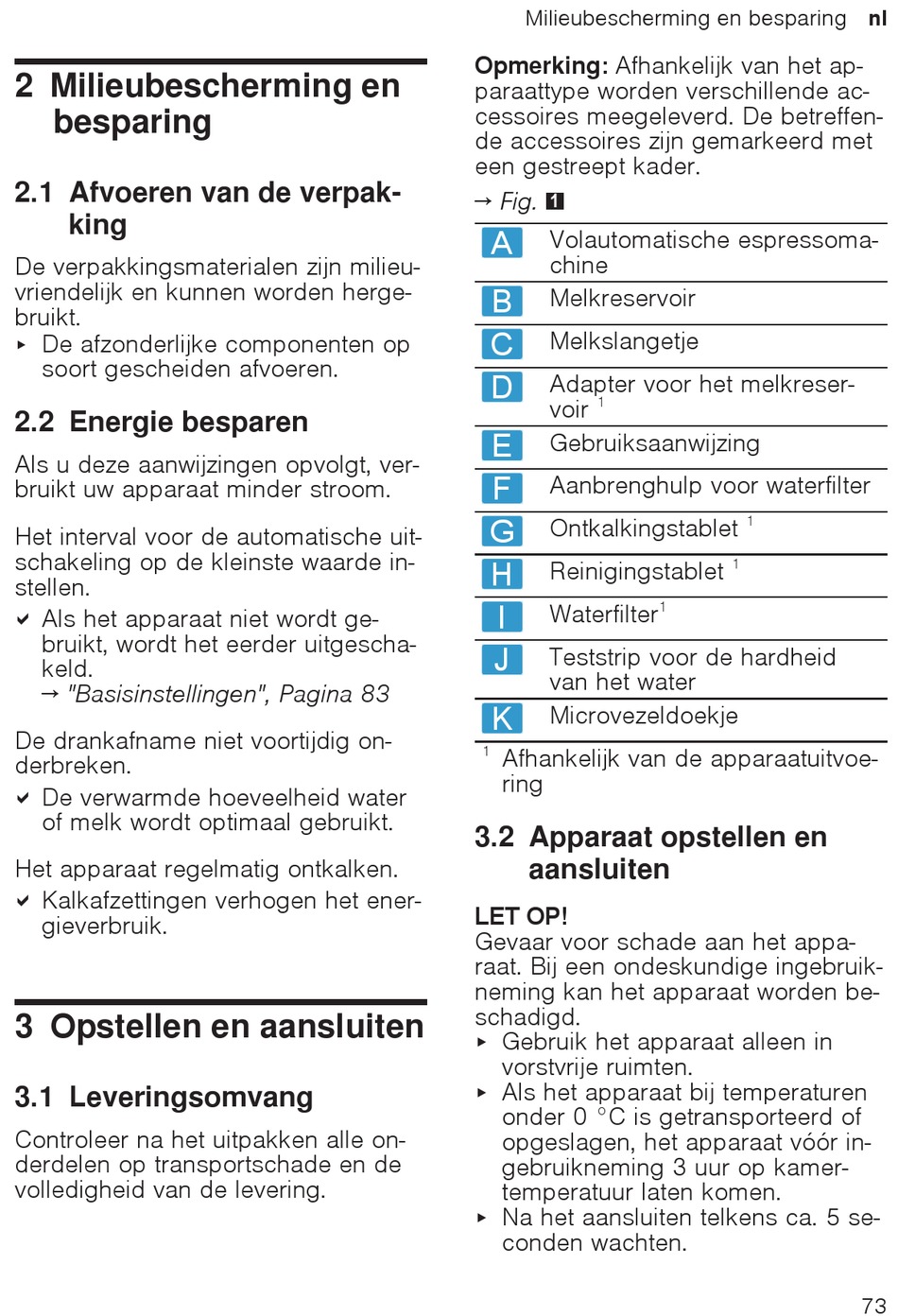 Milieubescherming en besparing nl

2 Milieubescherming en besparing

2.1 Afvoeren van de verpakking

De verpakkingsmaterialen zijn milieuvriendelijk en kunnen worden hergebruikt.
▸ De afzonderlijke componenten op soort gescheiden afvoeren.

2.2 Energie besparen

Als u deze aanwijzingen opvolgt, verbruikt uw apparaat minder stroom.

Het interval voor de automatische uitschakeling op de kleinste waarde instellen.
✔ Als het apparaat niet wordt gebruikt, wordt het eerder uitgeschakeld.
→ "Basisinstellingen", Pagina 83

De drankafname niet voortijdig onderbreken.
✔ De verwarmde hoeveelheid water of melk wordt optimaal gebruikt.

Het apparaat regelmatig ontkalken.
✔ Kalkafzettingen verhogen het energieverbruik.

3 Opstellen en aansluiten

3.1 Leveringsomvang

Controleer na het uitpakken alle onderdelen op transportschade en de volledigheid van de levering.

Opmerking: Afhankelijk van het apparaattype worden verschillende accessoires meegeleverd. De betreffende accessoires zijn gemarkeerd met een gestreept kader.

→ Fig. 1

| | |
|---|---|
| A | Volautomatische espressomachine |
| B | Melkreservoir |
| C | Melkslangetje |
| D | Adapter voor het melkreservoir $^1$ |
| E | Gebruiksaanwijzing |
| F | Aanbrenghulp voor waterfilter |
| G | Ontkalkingstablet $^1$ |
| H | Reinigingstablet $^1$ |
| I | Waterfilter$^1$ |
| J | Teststrip voor de hardheid van het water |
| K | Microvezeldoekje |

$^1$ Afhankelijk van de apparaatuitvoering

3.2 Apparaat opstellen en aansluiten

LET OP!
Gevaar voor schade aan het apparaat. Bij een ondeskundige ingebruikneming kan het apparaat worden beschadigd.
▸ Gebruik het apparaat alleen in vorstvrije ruimten.
▸ Als het apparaat bij temperaturen onder 0 °C is getransporteerd of opgeslagen, het apparaat vóór ingebruikneming 3 uur op kamertemperatuur laten komen.
▸ Na het aansluiten telkens ca. 5 seconden wachten.

73